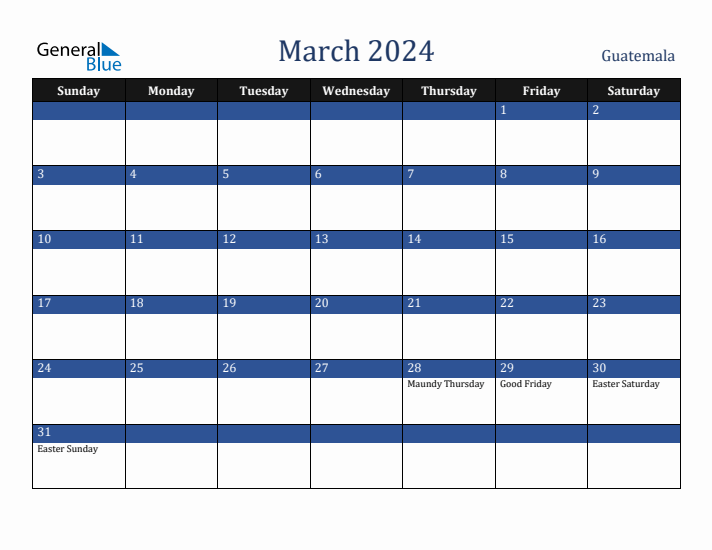 General Blue

March 2024

Guatemala

| Sunday | Monday | Tuesday | Wednesday | Thursday | Friday | Saturday |
|---|---|---|---|---|---|---|
| | | | | | 1 | 2 |
| 3 | 4 | 5 | 6 | 7 | 8 | 9 |
| 10 | 11 | 12 | 13 | 14 | 15 | 16 |
| 17 | 18 | 19 | 20 | 21 | 22 | 23 |
| 24 | 25 | 26 | 27 | 28 Maundy Thursday | 29 Good Friday | 30 Easter Saturday |
| 31 Easter Sunday | | | | | | |